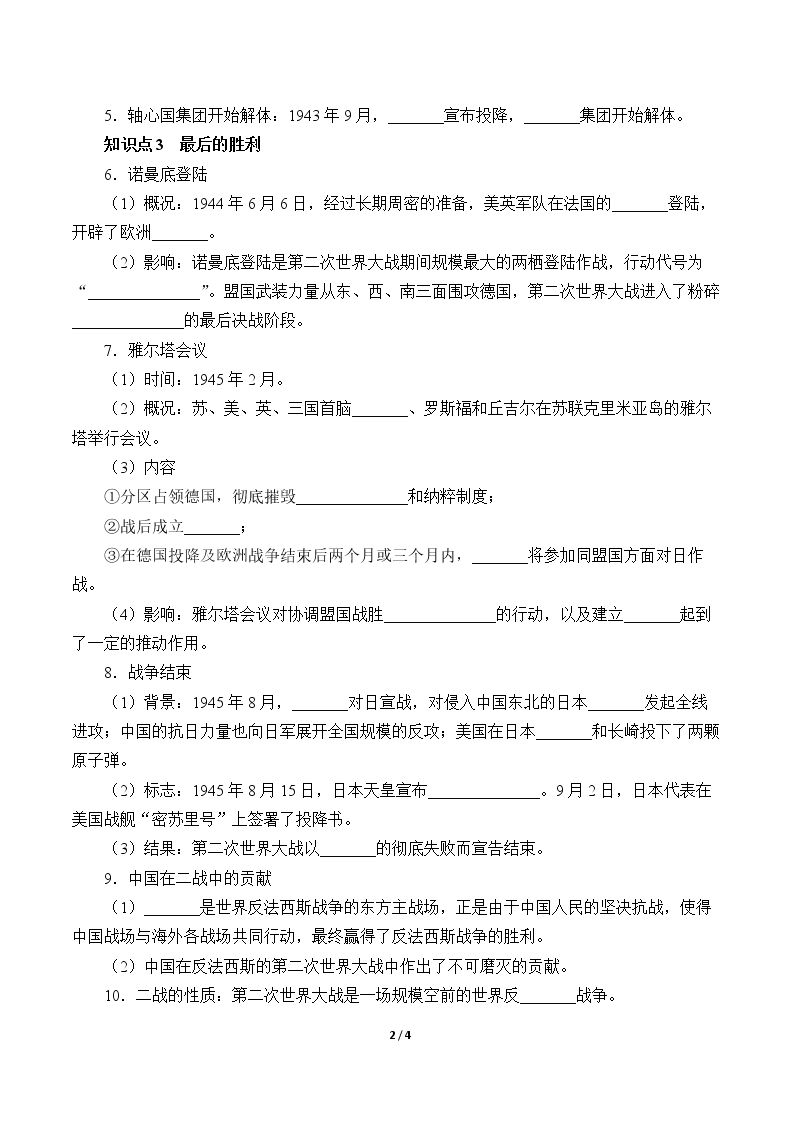 5．轴心国集团开始解体：1943年9月，____宣布投降，____集团开始解体。

知识点3 最后的胜利

6．诺曼底登陆

（1）概况：1944年6月6日，经过长期周密的准备，美英军队在法国的____登陆，开辟了欧洲____。

（2）影响：诺曼底登陆是第二次世界大战期间规模最大的两栖登陆作战，行动代号为“____”。盟国武装力量从东、西、南三面围攻德国，第二次世界大战进入了粉碎____的最后决战阶段。

7．雅尔塔会议

（1）时间：1945年2月。

（2）概况：苏、美、英、三国首脑____、罗斯福和丘吉尔在苏联克里米亚岛的雅尔塔举行会议。

（3）内容

①分区占领德国，彻底摧毁____和纳粹制度；

②战后成立____；

③在德国投降及欧洲战争结束后两个月或三个月内，____将参加同盟国方面对日作战。

（4）影响：雅尔塔会议对协调盟国战胜____的行动，以及建立____起到了一定的推动作用。

8．战争结束

（1）背景：1945年8月，____对日宣战，对侵入中国东北的日本____发起全线进攻；中国的抗日力量也向日军展开全国规模的反攻；美国在日本____和长崎投下了两颗原子弹。

（2）标志：1945年8月15日，日本天皇宣布____。9月2日，日本代表在美国战舰“密苏里号”上签署了投降书。

（3）结果：第二次世界大战以____的彻底失败而宣告结束。

9．中国在二战中的贡献

（1）____是世界反法西斯战争的东方主战场，正是由于中国人民的坚决抗战，使得中国战场与海外各战场共同行动，最终赢得了反法西斯战争的胜利。

（2）中国在反法西斯的第二次世界大战中作出了不可磨灭的贡献。

10．二战的性质：第二次世界大战是一场规模空前的世界反____战争。

2 / 4